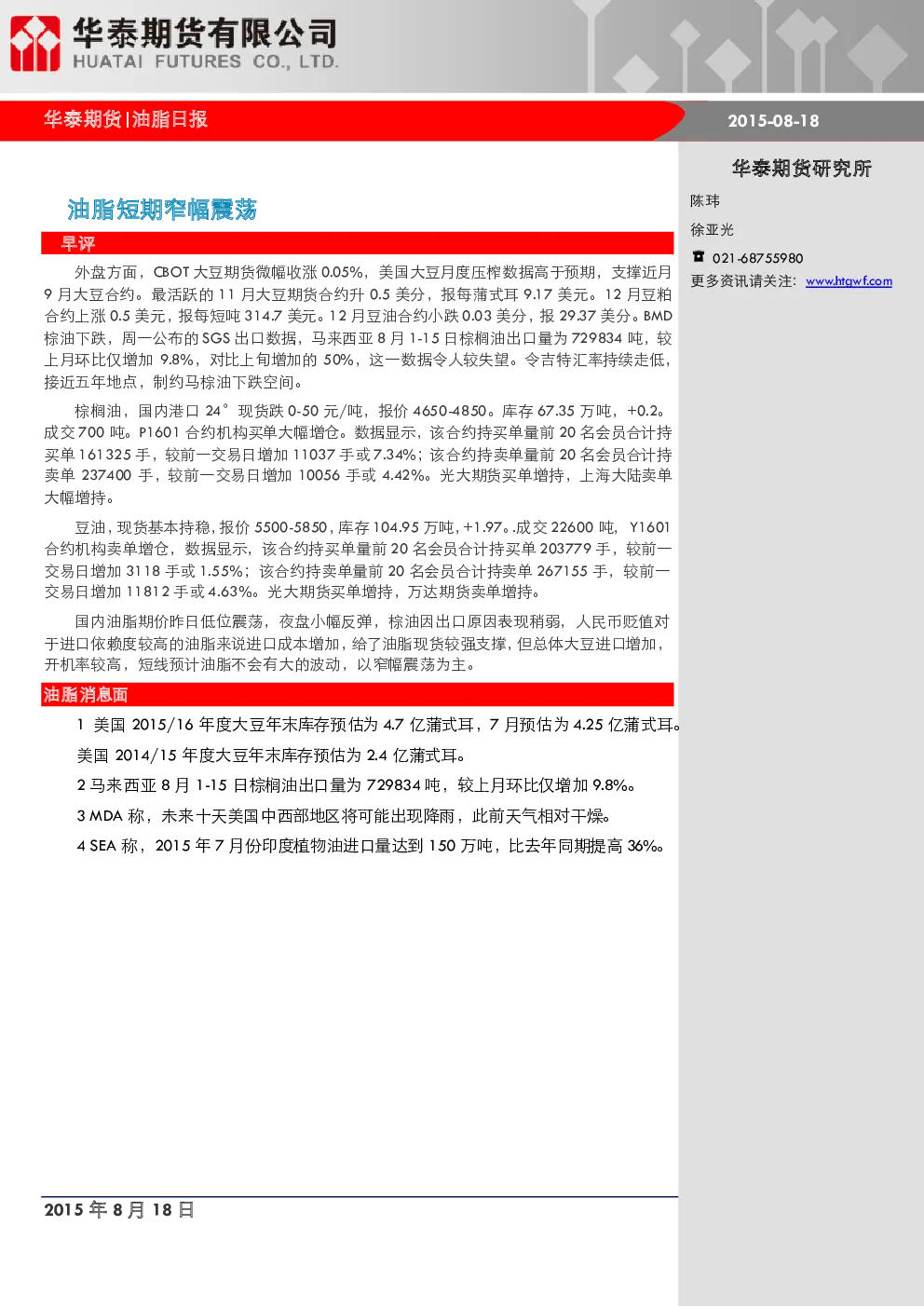 华泰期货有限公司
HUATAI FUTURES CO., LTD.

华泰期货|油脂日报

2015-08-18

油脂短期窄幅震荡

早评

外盘方面，CBOT大豆期货微幅收涨0.05%，美国大豆月度压榨数据高于预期，支撑近月9月大豆合约。最活跃的11月大豆期货合约升0.5美分，报每蒲式耳9.17美元。12月豆粕合约上涨0.5美元，报每短吨314.7美元。12月豆油合约小跌0.03美分，报29.37美分。BMD棕油下跌，周一公布的SGS出口数据，马来西亚8月1-15日棕榈油出口量为729834吨，较上月环比仅增加9.8%，对比上旬增加的50%，这一数据令人较失望。令吉特汇率持续走低，接近五年地点，制约马棕油下跌空间。

棕榈油，国内港口24°现货跌0-50元/吨，报价4650-4850。库存67.35万吨，+0.2。成交700吨。P1601合约机构买单大幅增仓。数据显示，该合约持买单量前20名会员合计持买单161325手，较前一交易日增加11037手或7.34%；该合约持卖单量前20名会员合计持卖单237400手，较前一交易日增加10056手或4.42%。光大期货买单增持，上海大陆卖单大幅增持。

豆油，现货基本持稳，报价5500-5850，库存104.95万吨，+1.97。.成交22600吨，Y1601合约机构卖单增仓，数据显示，该合约持买单量前20名会员合计持买单203779手，较前一交易日增加3118手或1.55%；该合约持卖单量前20名会员合计持卖单267155手，较前一交易日增加11812手或4.63%。光大期货买单增持，万达期货卖单增持。

国内油脂期价昨日低位震荡，夜盘小幅反弹，棕油因出口原因表现稍弱，人民币贬值对于进口依赖度较高的油脂来说进口成本增加，给了油脂现货较强支撑，但总体大豆进口增加，开机率较高，短线预计油脂不会有大的波动，以窄幅震荡为主。

油脂消息面

1 美国2015/16年度大豆年末库存预估为4.7亿蒲式耳，7月预估为4.25亿蒲式耳。

美国2014/15年度大豆年末库存预估为2.4亿蒲式耳。

2 马来西亚8月1-15日棕榈油出口量为729834吨，较上月环比仅增加9.8%。

3 MDA称，未来十天美国中西部地区将可能出现降雨，此前天气相对干燥。

4 SEA称，2015年7月份印度植物油进口量达到150万吨，比去年同期提高36%。

2015年8月18日

华泰期货研究所

陈玮

徐亚光

021-68755980

更多资讯请关注：www.htgwf.com